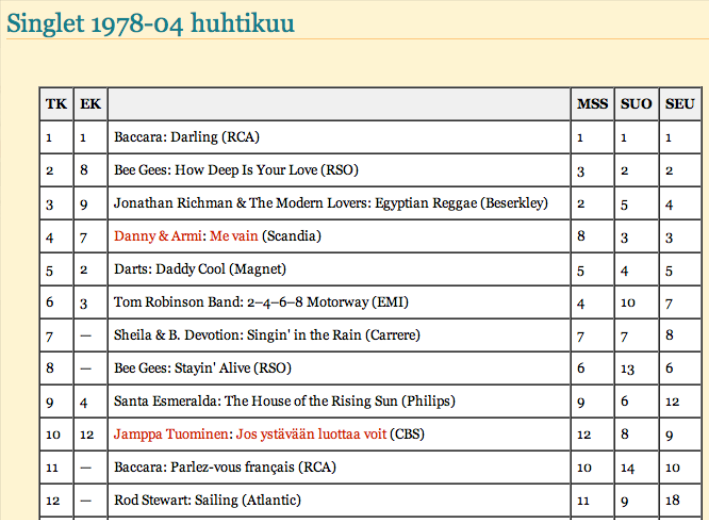 Singlet 1978-04 huhtikuu

| TK | EK | | MSS | SUO | SEU |
|---|---|---|---|---|---|
| 1 | 1 | Baccara: Darling (RCA) | 1 | 1 | 1 |
| 2 | 8 | Bee Gees: How Deep Is Your Love (RSO) | 3 | 2 | 2 |
| 3 | 9 | Jonathan Richman & The Modern Lovers: Egyptian Reggae (Beserkley) | 2 | 5 | 4 |
| 4 | 7 | Danny & Armi: Me vain (Scandia) | 8 | 3 | 3 |
| 5 | 2 | Darts: Daddy Cool (Magnet) | 5 | 4 | 5 |
| 6 | 3 | Tom Robinson Band: 2–4–6–8 Motorway (EMI) | 4 | 10 | 7 |
| 7 | — | Sheila & B. Devotion: Singin' in the Rain (Carrere) | 7 | 7 | 8 |
| 8 | — | Bee Gees: Stayin' Alive (RSO) | 6 | 13 | 6 |
| 9 | 4 | Santa Esmeralda: The House of the Rising Sun (Philips) | 9 | 6 | 12 |
| 10 | 12 | Jamppa Tuominen: Jos ystävään luottaa voit (CBS) | 12 | 8 | 9 |
| 11 | — | Baccara: Parlez-vous français (RCA) | 10 | 14 | 10 |
| 12 | — | Rod Stewart: Sailing (Atlantic) | 11 | 9 | 18 |